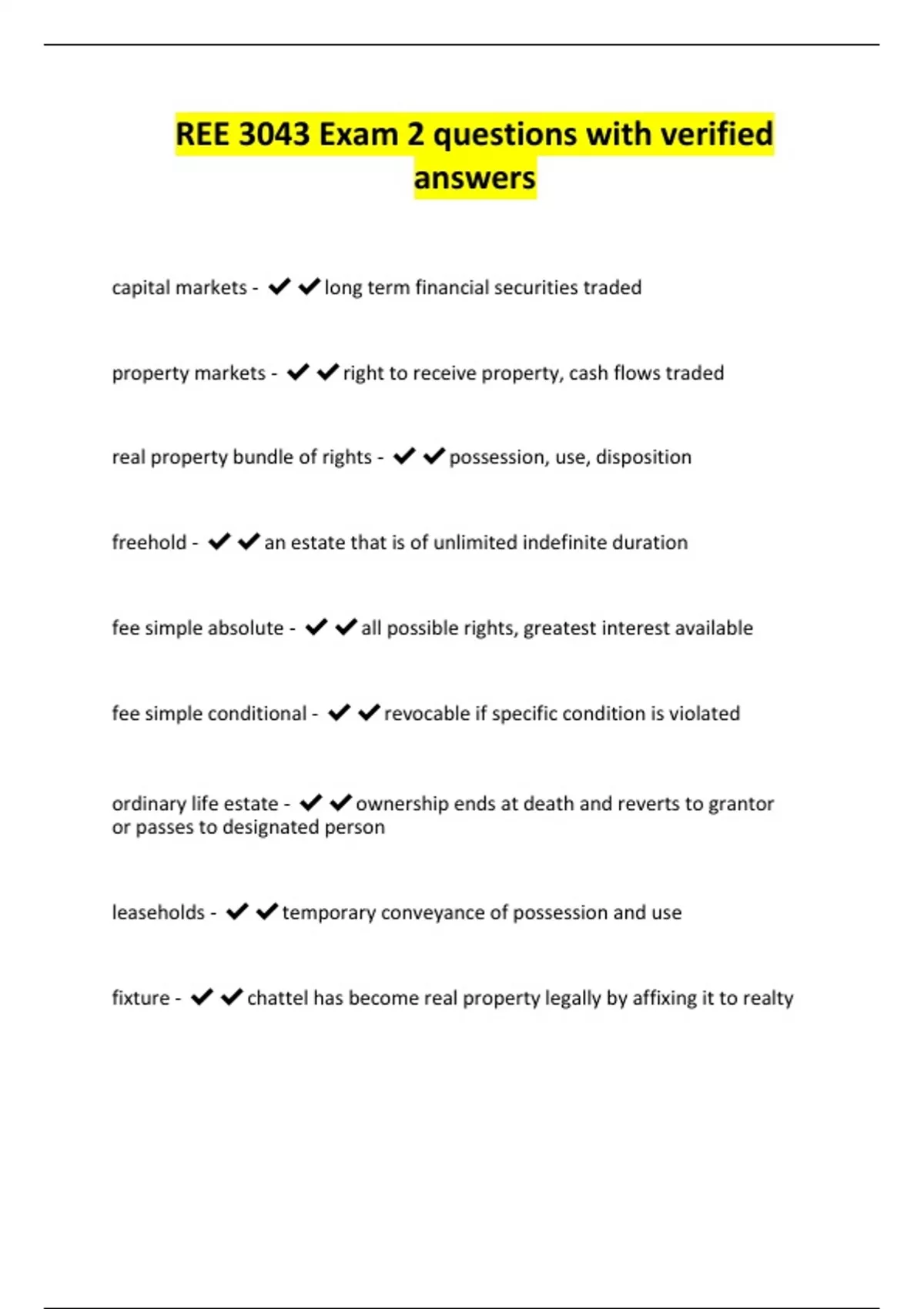 REE 3043 Exam 2 questions with verified answers

capital markets - ✔✔long term financial securities traded

property markets - ✔✔right to receive property, cash flows traded

real property bundle of rights - ✔✔possession, use, disposition

freehold - ✔✔an estate that is of unlimited indefinite duration

fee simple absolute - ✔✔all possible rights, greatest interest available

fee simple conditional - ✔✔revocable if specific condition is violated

ordinary life estate - ✔✔ownership ends at death and reverts to grantor or passes to designated person

leaseholds - ✔✔temporary conveyance of possession and use

fixture - ✔✔chattel has become real property legally by affixing it to realty